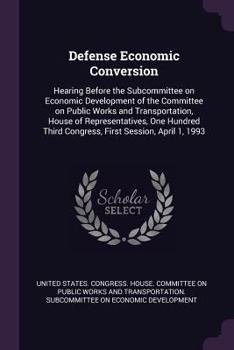 Defense Economic Conversion

Hearing Before the Subcommittee on Economic Development of the Committee on Public Works and Transportation, House of Representatives, One Hundred Third Congress, First Session, April 1, 1993

Scholar SELECT

UNITED STATES. CONGRESS. HOUSE. COMMITTEE ON PUBLIC WORKS AND TRANSPORTATION. SUBCOMMITTEE ON ECONOMIC DEVELOPMENT